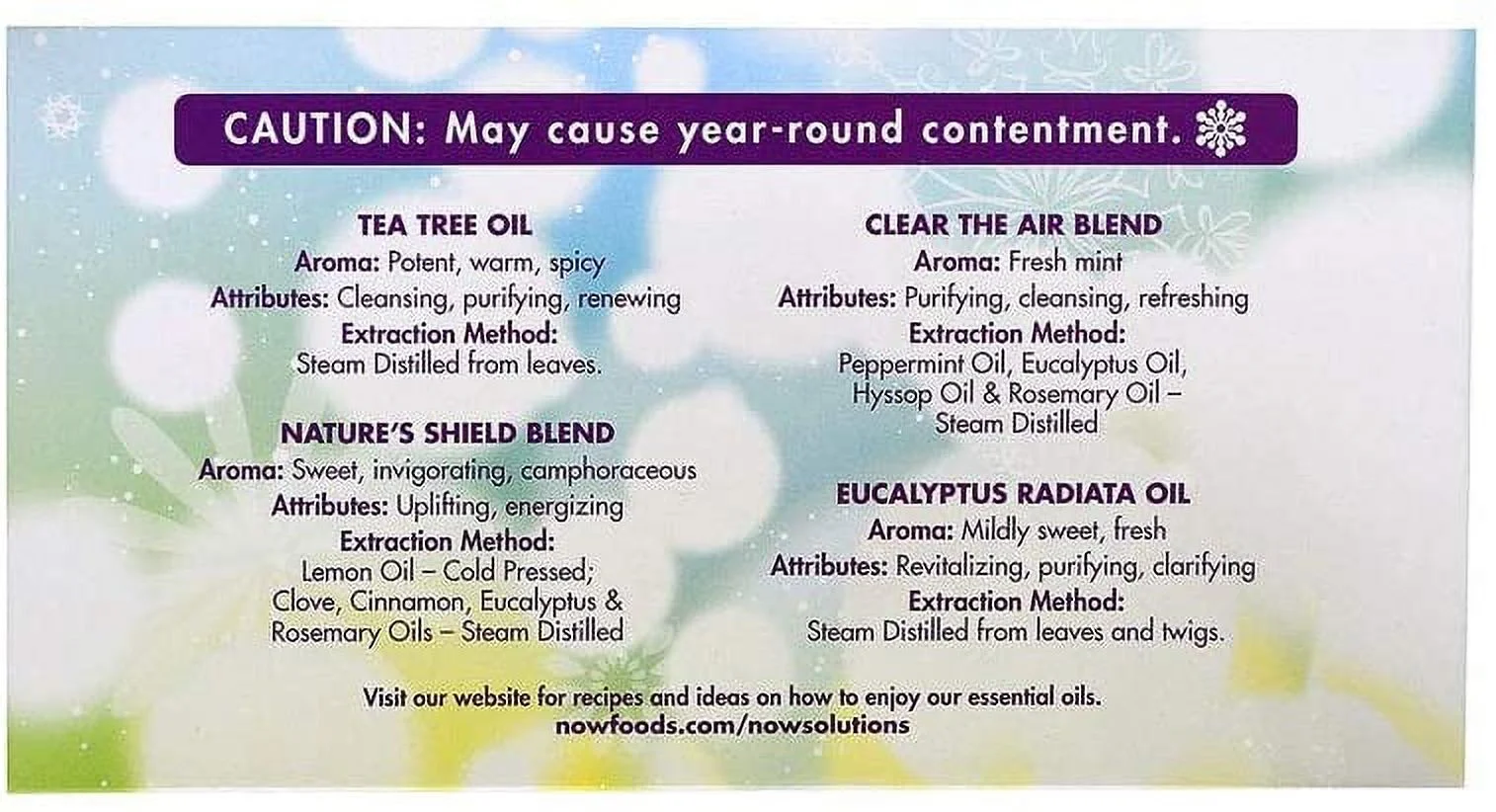 CAUTION: May cause year-round contentment.

TEA TREE OIL
Aroma: Potent, warm, spicy
Attributes: Cleansing, purifying, renewing
Extraction Method:
Steam Distilled from leaves.

NATURE'S SHIELD BLEND
Aroma: Sweet, invigorating, camphoraceous
Attributes: Uplifting, energizing
Extraction Method:
Lemon Oil – Cold Pressed;
Clove, Cinnamon, Eucalyptus &
Rosemary Oils – Steam Distilled

CLEAR THE AIR BLEND
Aroma: Fresh mint
Attributes: Purifying, cleansing, refreshing
Extraction Method:
Peppermint Oil, Eucalyptus Oil,
Hyssop Oil & Rosemary Oil –
Steam Distilled

EUCALYPTUS RADIATA OIL
Aroma: Mildly sweet, fresh
Attributes: Revitalizing, purifying, clarifying
Extraction Method:
Steam Distilled from leaves and twigs.

Visit our website for recipes and ideas on how to enjoy our essential oils.
nowfoods.com/nowsolutions